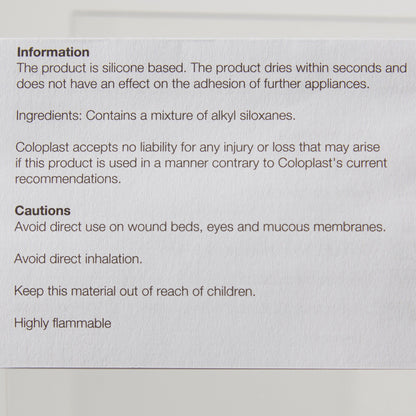 Information
The product is silicone based. The product dries within seconds and does not have an effect on the adhesion of further appliances.

Ingredients: Contains a mixture of alkyl siloxanes.

Coloplast accepts no liability for any injury or loss that may arise if this product is used in a manner contrary to Coloplast's current recommendations.

Cautions
Avoid direct use on wound beds, eyes and mucous membranes.

Avoid direct inhalation.

Keep this material out of reach of children.

Highly flammable